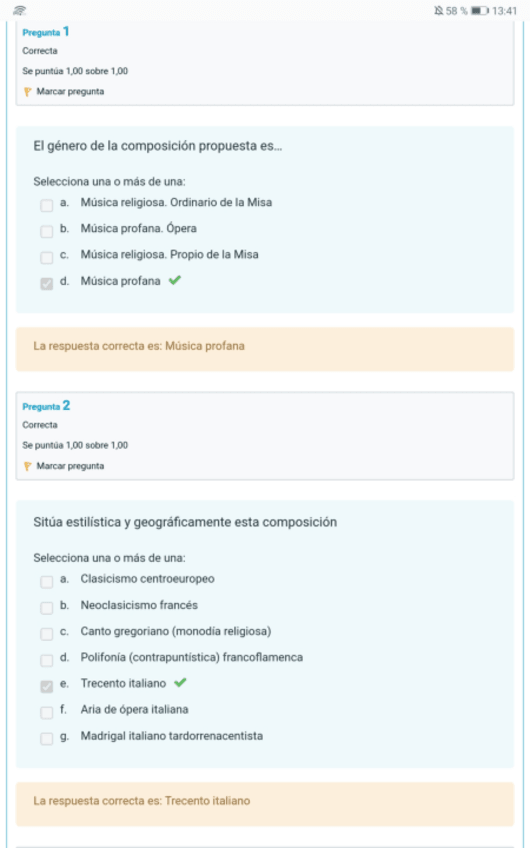 58 % 13:41

Pregunta 1
Correcta
Se puntúa 1,00 sobre 1,00
Marcar pregunta

El género de la composición propuesta es...

Selecciona una o más de una:
a. Música religiosa. Ordinario de la Misa
b. Música profana. Ópera
c. Música religiosa. Propio de la Misa
d. Música profana

La respuesta correcta es: Música profana

Pregunta 2
Correcta
Se puntúa 1,00 sobre 1,00
Marcar pregunta

Sitúa estilística y geográficamente esta composición

Selecciona una o más de una:
a. Clasicismo centroeuropeo
b. Neoclasicismo francés
c. Canto gregoriano (monodía religiosa)
d. Polifonía (contrapuntística) francoflamenca
e. Trecento italiano
f. Aria de ópera italiana
g. Madrigal italiano tardorrenacentista

La respuesta correcta es: Trecento italiano